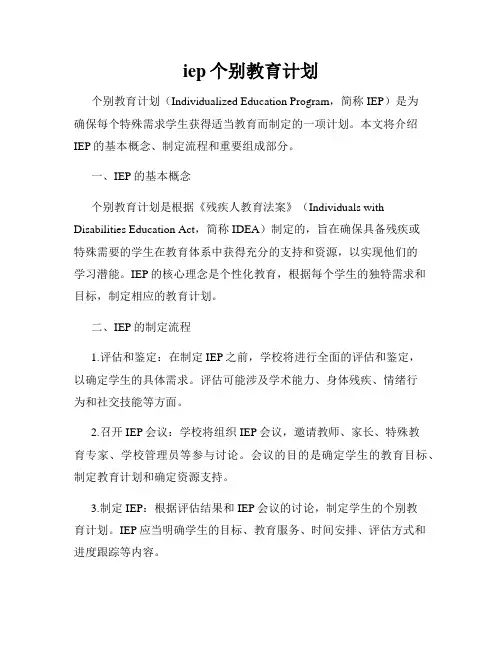 iep 个别教育计划

个别教育计划（Individualized Education Program，简称 IEP）是为确保每个特殊需求学生获得适当教育而制定的一项计划。本文将介绍 IEP 的基本概念、制定流程和重要组成部分。

一、IEP 的基本概念

个别教育计划是根据《残疾人教育法案》（Individuals with Disabilities Education Act，简称 IDEA）制定的，旨在确保具备残疾或特殊需要的学生在教育体系中获得充分的支持和资源，以实现他们的学习潜能。IEP 的核心理念是个性化教育，根据每个学生的独特需求和目标，制定相应的教育计划。

二、IEP 的制定流程

1.评估和鉴定：在制定 IEP 之前，学校将进行全面的评估和鉴定，以确定学生的具体需求。评估可能涉及学术能力、身体残疾、情绪行为和社交技能等方面。

2.召开 IEP 会议：学校将组织 IEP 会议，邀请教师、家长、特殊教育专家、学校管理员等参与讨论。会议的目的是确定学生的教育目标、制定教育计划和确定资源支持。

3.制定 IEP：根据评估结果和 IEP 会议的讨论，制定学生的个别教育计划。IEP 应当明确学生的目标、教育服务、时间安排、评估方式和进度跟踪等内容。